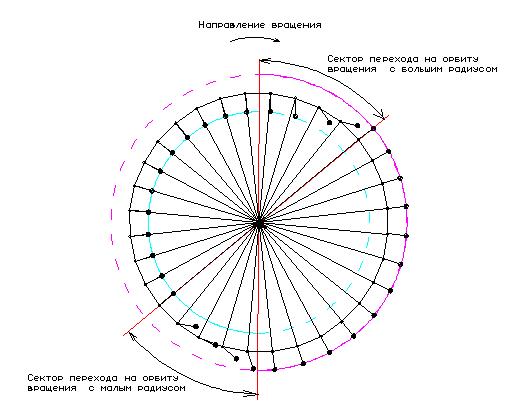 Направление вращения

Сектор перехода на орбиту вращения с большим радиусом

Сектор перехода на орбиту вращения с малым радиусом